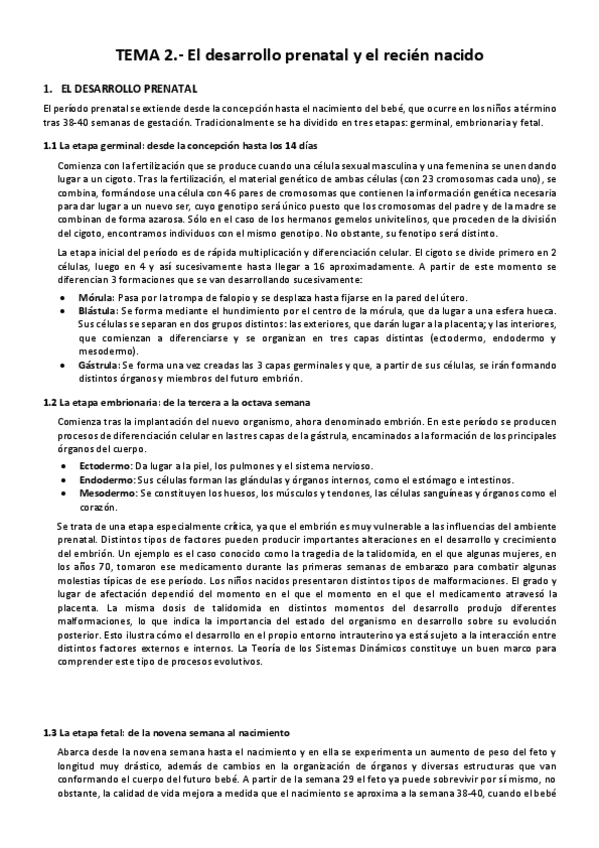 TEMA 2.- El desarrollo prenatal y el recién nacido

1. EL DESARROLLO PRENATAL

El período prenatal se extiende desde la concepción hasta el nacimiento del bebé, que ocurre en los niños a término tras 38-40 semanas de gestación. Tradicionalmente se ha dividido en tres etapas: germinal, embrionaria y fetal.

1.1 La etapa germinal: desde la concepción hasta los 14 días

Comienza con la fertilización que se produce cuando una célula sexual masculina y una femenina se unen dando lugar a un cigoto. Tras la fertilización, el material genético de ambas células (con 23 cromosomas cada uno), se combina, formándose una célula con 46 pares de cromosomas que contienen la información genética necesaria para dar lugar a un nuevo ser, cuyo genotipo será único puesto que los cromosomas del padre y de la madre se combinan de forma azarosa. Sólo en el caso de los hermanos gemelos univitelinos, que proceden de la división del cigoto, encontramos individuos con el mismo genotipo. No obstante, su fenotipo será distinto.

La etapa inicial del período es de rápida multiplicación y diferenciación celular. El cigoto se divide primero en 2 células, luego en 4 y así sucesivamente hasta llegar a 16 aproximadamente. A partir de este momento se diferencian 3 formaciones que se van desarrollando sucesivamente:

• Mórula: Pasa por la trompa de falopio y se desplaza hasta fijarse en la pared del útero.
• Blástula: Se forma mediante el hundimiento por el centro de la mórula, que da lugar a una esfera hueca. Sus células se separan en dos grupos distintos: las exteriores, que darán lugar a la placenta; y las interiores, que comienzan a diferenciarse y se organizan en tres capas distintas (ectodermo, endodermo y mesodermo).
• Gástrula: Se forma una vez creadas las 3 capas germinales y que, a partir de sus células, se irán formando distintos órganos y miembros del futuro embrión.

1.2 La etapa embrionaria: de la tercera a la octava semana

Comienza tras la implantación del nuevo organismo, ahora denominado embrión. En este período se producen procesos de diferenciación celular en las tres capas de la gástrula, encaminados a la formación de los principales órganos del cuerpo.

• Ectodermo: Da lugar a la piel, los pulmones y el sistema nervioso.
• Endodermo: Sus células forman las glándulas y órganos internos, como el estómago e intestinos.
• Mesodermo: Se constituyen los huesos, los músculos y tendones, las células sanguíneas y órganos como el corazón.

Se trata de una etapa especialmente crítica, ya que el embrión es muy vulnerable a las influencias del ambiente prenatal. Distintos tipos de factores pueden producir importantes alteraciones en el desarrollo y crecimiento del embrión. Un ejemplo es el caso conocido como la tragedia de la talidomida, en el que algunas mujeres, en los años 70, tomaron ese medicamento durante las primeras semanas de embarazo para combatir algunas molestias típicas de ese período. Los niños nacidos presentaron distintos tipos de malformaciones. El grado y lugar de afectación dependió del momento en el que el momento en el que el medicamento atravesó la placenta. La misma dosis de talidomida en distintos momentos del desarrollo produjo diferentes malformaciones, lo que indica la importancia del estado del organismo en desarrollo sobre su evolución posterior. Esto ilustra cómo el desarrollo en el propio entorno intrauterino ya está sujeto a la interacción entre distintos factores externos e internos. La Teoría de los Sistemas Dinámicos constituye un buen marco para comprender este tipo de procesos evolutivos.

1.3 La etapa fetal: de la novena semana al nacimiento

Abarca desde la novena semana hasta el nacimiento y en ella se experimenta un aumento de peso del feto y longitud muy drástico, además de cambios en la organización de órganos y diversas estructuras que van conformando el cuerpo del futuro bebé. A partir de la semana 29 el feto ya puede sobrevivir por sí mismo, no obstante, la calidad de vida mejora a medida que el nacimiento se aproxima a la semana 38-40, cuando el bebé